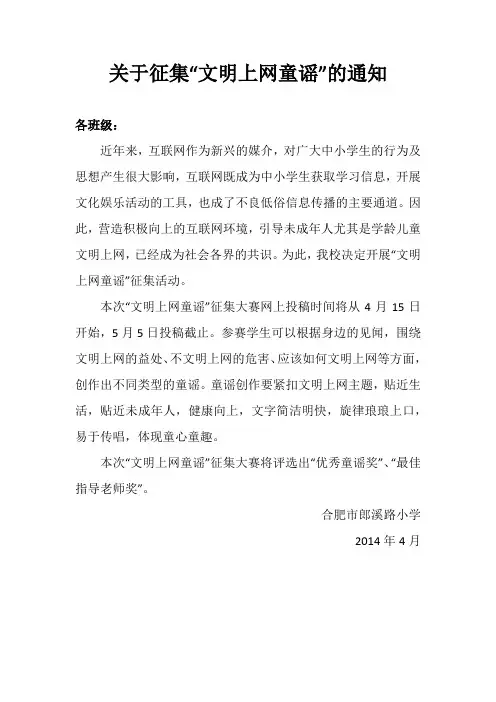 关于征集“文明上网童谣”的通知

各班级：

近年来，互联网作为新兴的媒介，对广大中小学生的行为及思想产生很大影响，互联网既成为中小学生获取学习信息，开展文化娱乐活动的工具，也成了不良低俗信息传播的主要通道。因此，营造积极向上的互联网环境，引导未成年人尤其是学龄儿童文明上网，已经成为社会各界的共识。为此，我校决定开展“文明上网童谣”征集活动。

本次“文明上网童谣”征集大赛网上投稿时间将从 4 月 15 日开始，5 月 5 日投稿截止。参赛学生可以根据身边的见闻，围绕文明上网的益处、不文明上网的危害、应该如何文明上网等方面，创作出不同类型的童谣。童谣创作要紧扣文明上网主题，贴近生活，贴近未成年人，健康向上，文字简洁明快，旋律琅琅上口，易于传唱，体现童心童趣。

本次“文明上网童谣”征集大赛将评选出“优秀童谣奖”、“最佳指导老师奖”。

合肥市郎溪路小学

2014 年 4 月